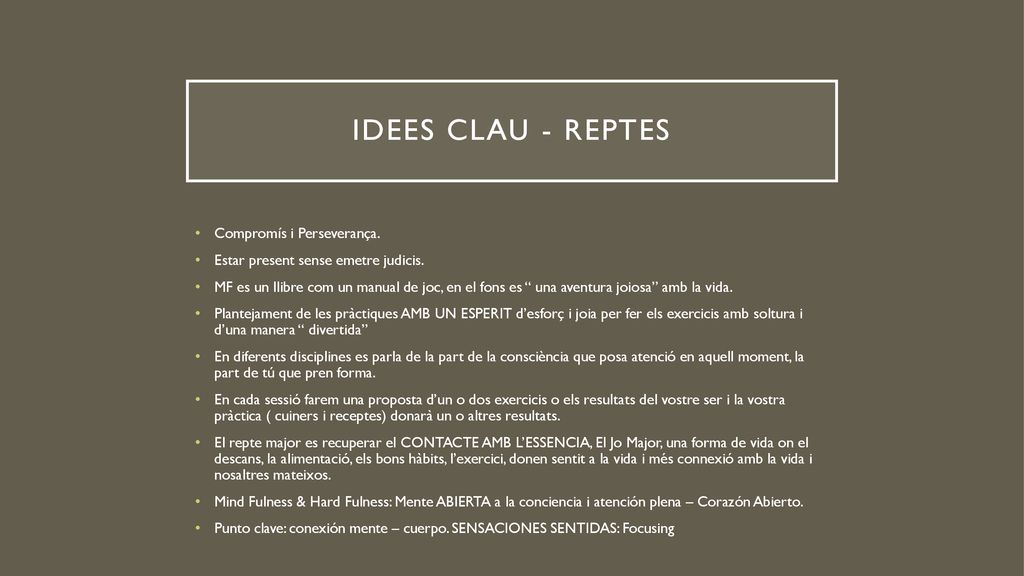 IDEES CLAU - REPTES

• Compromís i Perseverança.
• Estar present sense emetre judicis.
• MF es un llibre com un manual de joc, en el fons es “ una aventura joiosa” amb la vida.
• Plantejament de les pràctiques AMB UN ESPERIT d’esforç i joia per fer els exercicis amb soltura i d’una manera “ divertida”
• En diferents disciplines es parla de la part de la consciència que posa atenció en aquell moment, la part de tú que pren forma.
• En cada sessió farem una proposta d’un o dos exercicis o els resultats del vostre ser i la vostra pràctica ( cuiners i receptes) donarà un o altres resultats.
• El repte major es recuperar el CONTACTE AMB L’ESSENCIA, El Jo Major, una forma de vida on el descans, la alimentació, els bons hàbits, l’exercici, donen sentit a la vida i més connexió amb la vida i nosaltres mateixos.
• Mind Fulness & Hard Fulness: Mente ABIERTA a la conciencia i atención plena – Corazón Abierto.
• Punto clave: conexión mente – cuerpo. SENSACIONES SENTIDAS: Focusing